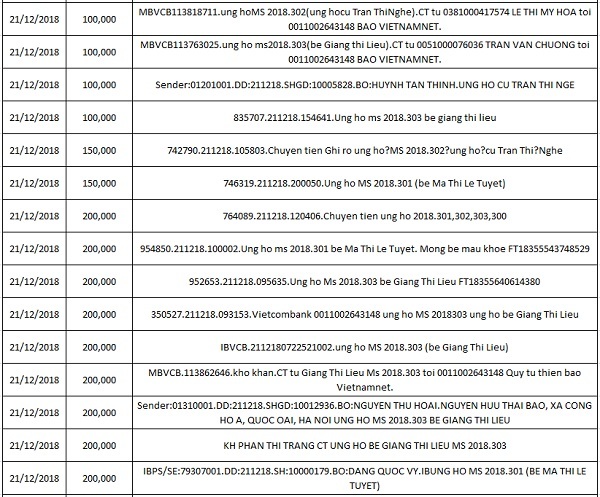 | | | |
|---|---|---|
| 21/12/2018 | 100,000 | MBVCB113818711.ung hoMS 2018.302(ung hocu Tran ThiNghe).CT tu 0381000417574 LE THI MY HOA toi 0011002643148 BAO VIETNAMNET. |
| 21/12/2018 | 100,000 | MBVCB113763025.ung ho ms2018.303(be Giang thi Lieu).CT tu 0051000076036 TRAN VAN CHUONG toi 0011002643148 BAO VIETNAMNET. |
| 21/12/2018 | 100,000 | Sender:01201001.DD:211218.SHGD:10005828.BO:HUYNH TAN THINH.UNG HO CU TRAN THI NGE |
| 21/12/2018 | 100,000 | 835707.211218.154641.Ung ho ms 2018.303 be giang thi lieu |
| 21/12/2018 | 150,000 | 742790.211218.105803.Chuyen tien Ghi ro ung ho?MS 2018.302?ung ho?cu Tran Thi?Nghe |
| 21/12/2018 | 150,000 | 746319.211218.200050.Ung ho MS 2018.301 (be Ma Thi Le Tuyet) |
| 21/12/2018 | 200,000 | 764089.211218.120406.Chuyen tien ung ho 2018.301,302,303,300 |
| 21/12/2018 | 200,000 | 954850.211218.100002.Ung ho ms 2018.301 be Ma Thi Le Tuyet. Mong be mau khoe FT18355543748529 |
| 21/12/2018 | 200,000 | 952653.211218.095635.Ung ho Ms 2018.303 be Giang Thi Lieu FT18355640614380 |
| 21/12/2018 | 200,000 | 350527.211218.093153.Vietcombank 0011002643148 ung ho MS 2018303 ung ho be Giang Thi Lieu |
| 21/12/2018 | 200,000 | IBVCB.2112180722521002.ung ho MS 2018.303 (be Giang Thi Lieu) |
| 21/12/2018 | 200,000 | MBVCB.113862646.kho khan.CT tu Giang Thi Lieu Ms 2018.303 toi 0011002643148 Quy tu thien bao Vietnamnet. |
| 21/12/2018 | 200,000 | Sender:01310001.DD:211218.SHGD:10012936.BO:NGUYEN THU HOAI.NGUYEN HUU THAI BAO, XA CONG HO A, QUOC OAI, HA NOI UNG HO MS 2018.303 BE GIANG THI LIEU |
| 21/12/2018 | 200,000 | KH PHAN THI TRANG CT UNG HO BE GIANG THI LIEU MS 2018.303 |
| 21/12/2018 | 200,000 | IBPS/SE:79307001.DD:211218.SH:10000179.BO:DANG QUOC VY.IBUNG HO MS 2018.301 (BE MA THI LE TUYET) |